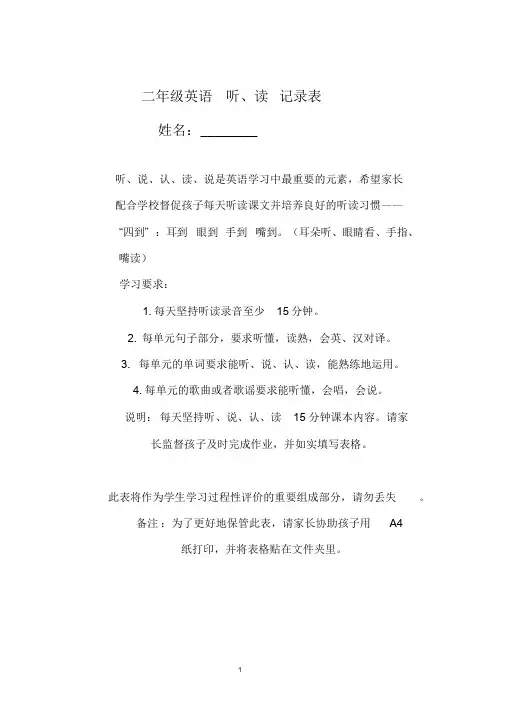 二年级英语　听、读　记录表

姓名：________

听、说、认、读、说是英语学习中最重要的元素，希望家长配合学校督促孩子每天听读课文并培养良好的听读习惯——“四到”：耳到　眼到　手到　嘴到。（耳朵听、眼睛看、手指、嘴读）

学习要求：

1. 每天坚持听读录音至少　15 分钟。

2. 每单元句子部分，要求听懂，读熟，会英、汉对译。

3. 每单元的单词要求能听、说、认、读，能熟练地运用。

4. 每单元的歌曲或者歌谣要求能听懂，会唱，会说。

说明：每天坚持听、说、认、读　15 分钟课本内容。请家长监督孩子及时完成作业，并如实填写表格。

此表将作为学生学习过程性评价的重要组成部分，请勿丢失　。

备注：为了更好地保管此表，请家长协助孩子用　A4 纸打印，并将表格贴在文件夹里。

1